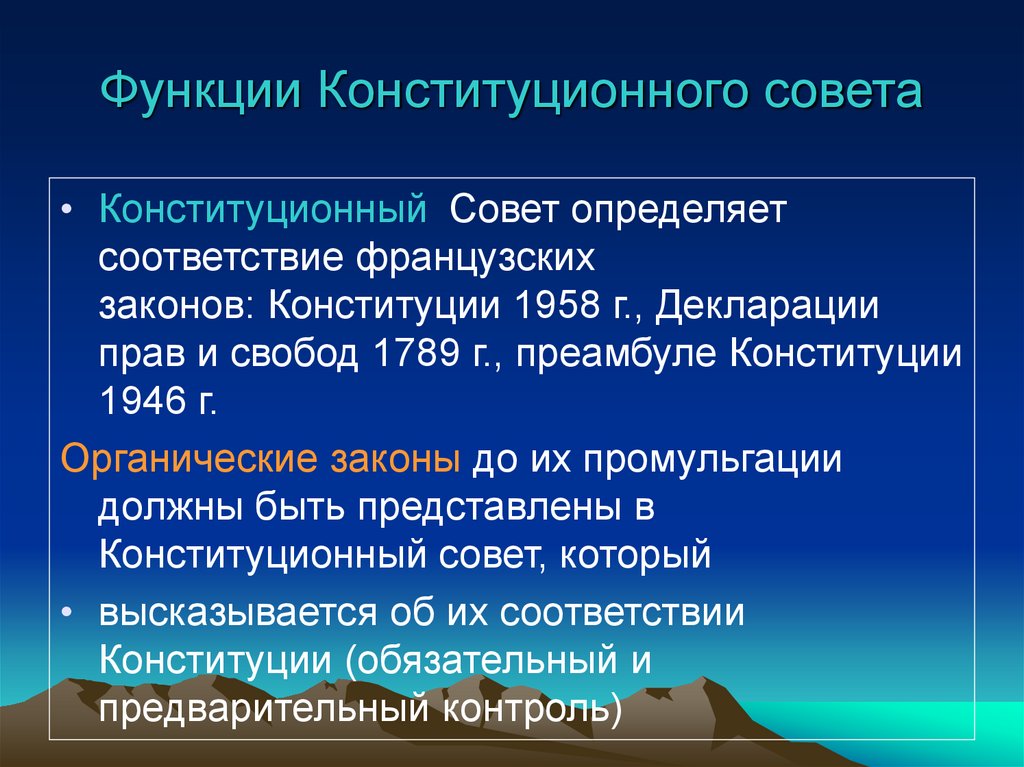 Функции Конституционного совета

• Конституционный Совет определяет соответствие французских законов: Конституции 1958 г., Декларации прав и свобод 1789 г., преамбуле Конституции 1946 г.

Органические законы до их промульгации должны быть представлены в Конституционный совет, который

• высказывается об их соответствии Конституции (обязательный и предварительный контроль)